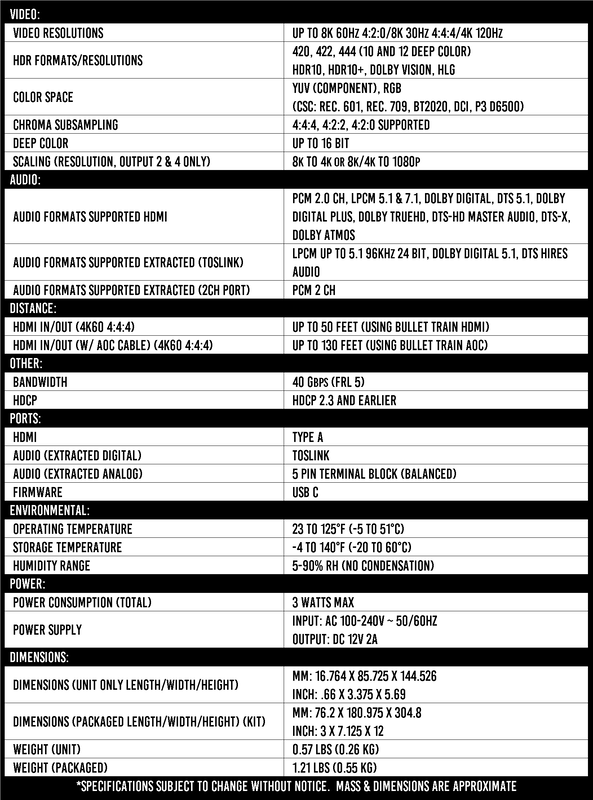 | VIDEO: | |
|---|---|
| VIDEO RESOLUTIONS | UP TO 8K 60HZ 4:2:0/8K 30HZ 4:4:4/4K 120HZ |
| HDR FORMATS/RESOLUTIONS | 420, 422, 444 (10 AND 12 DEEP COLOR) HDR10, HDR10+, DOLBY VISION, HLG |
| COLOR SPACE | YUV (COMPONENT), RGB (CSC: REC. 601, REC. 709, BT2020, DCI, P3 D6500) |
| CHROMA SUBSAMPLING | 4:4:4, 4:2:2, 4:2:0 SUPPORTED |
| DEEP COLOR | UP TO 16 BIT |
| SCALING (RESOLUTION, OUTPUT 2 & 4 ONLY) | 8K TO 4K OR 8K/4K TO 1080P |
| AUDIO: | |
| AUDIO FORMATS SUPPORTED HDMI | PCM 2.0 CH, LPCM 5.1 & 7.1, DOLBY DIGITAL, DTS 5.1, DOLBY DIGITAL PLUS, DOLBY TRUEHD, DTS-HD MASTER AUDIO, DTS-X, DOLBY ATMOS |
| AUDIO FORMATS SUPPORTED EXTRACTED (TOSLINK) | LPCM UP TO 5.1 96KHZ 24 BIT, DOLBY DIGITAL 5.1, DTS HIRES AUDIO |
| AUDIO FORMATS SUPPORTED EXTRACTED (2CH PORT) | PCM 2 CH |
| DISTANCE: | |
| HDMI IN/OUT (4K60 4:4:4) | UP TO 50 FEET (USING BULLET TRAIN HDMI) |
| HDMI IN/OUT (W/ AOC CABLE) (4K60 4:4:4) | UP TO 130 FEET (USING BULLET TRAIN AOC) |
| OTHER: | |
| BANDWIDTH | 40 GBPS (FRL 5) |
| HDCP | HDCP 2.3 AND EARLIER |
| PORTS: | |
| HDMI | TYPE A |
| AUDIO (EXTRACTED DIGITAL) | TOSLINK |
| AUDIO (EXTRACTED ANALOG) | 5 PIN TERMINAL BLOCK (BALANCED) |
| FIRMWARE | USB C |
| ENVIRONMENTAL: | |
| OPERATING TEMPERATURE | 23 TO 125°F (-5 TO 51°C) |
| STORAGE TEMPERATURE | -4 TO 140°F (-20 TO 60°C) |
| HUMIDITY RANGE | 5-90% RH (NO CONDENSATION) |
| POWER: | |
| POWER CONSUMPTION (TOTAL) | 3 WATTS MAX |
| POWER SUPPLY | INPUT: AC 100-240V ~ 50/60HZ OUTPUT: DC 12V 2A |
| DIMENSIONS: | |
| DIMENSIONS (UNIT ONLY LENGTH/WIDTH/HEIGHT) | MM: 16.764 X 85.725 X 144.526 INCH: .66 X 3.375 X 5.69 |
| DIMENSIONS (PACKAGED LENGTH/WIDTH/HEIGHT) (KIT) | MM: 76.2 X 180.975 X 304.8 INCH: 3 X 7.125 X 12 |
| WEIGHT (UNIT) | 0.57 LBS (0.26 KG) |
| WEIGHT (PACKAGED) | 1.21 LBS (0.55 KG) |

*SPECIFICATIONS SUBJECT TO CHANGE WITHOUT NOTICE. MASS & DIMENSIONS ARE APPROXIMATE